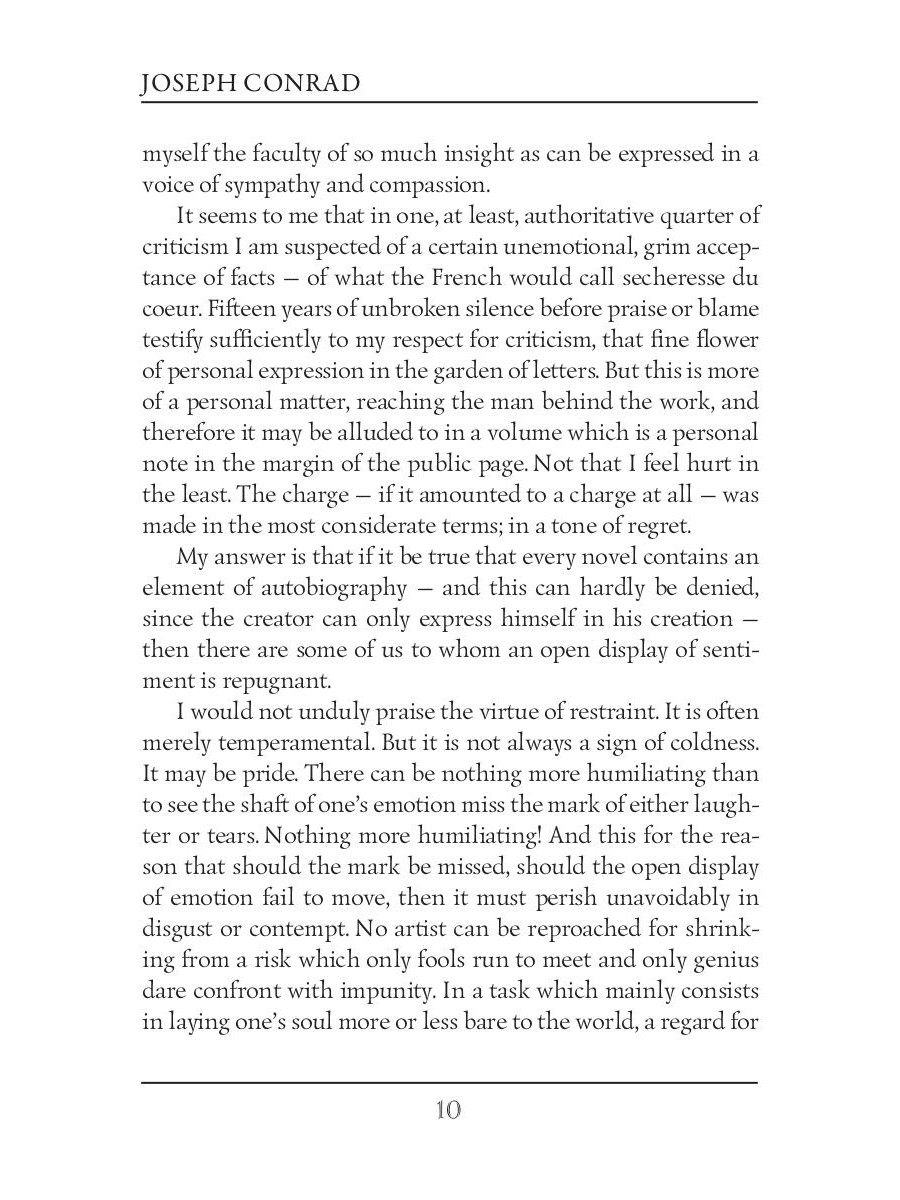 JOSEPH CONRAD

myself the faculty of so much insight as can be expressed in a voice of sympathy and compassion.

It seems to me that in one, at least, authoritative quarter of criticism I am suspected of a certain unemotional, grim acceptance of facts — of what the French would call secheresse du coeur. Fifteen years of unbroken silence before praise or blame testify sufficiently to my respect for criticism, that fine flower of personal expression in the garden of letters. But this is more of a personal matter, reaching the man behind the work, and therefore it may be alluded to in a volume which is a personal note in the margin of the public page. Not that I feel hurt in the least. The charge — if it amounted to a charge at all — was made in the most considerate terms; in a tone of regret.

My answer is that if it be true that every novel contains an element of autobiography — and this can hardly be denied, since the creator can only express himself in his creation — then there are some of us to whom an open display of sentiment is repugnant.

I would not unduly praise the virtue of restraint. It is often merely temperamental. But it is not always a sign of coldness. It may be pride. There can be nothing more humiliating than to see the shaft of one's emotion miss the mark of either laughter or tears. Nothing more humiliating! And this for the reason that should the mark be missed, should the open display of emotion fail to move, then it must perish unavoidably in disgust or contempt. No artist can be reproached for shrinking from a risk which only fools run to meet and only genius dare confront with impunity. In a task which mainly consists in laying one's soul more or less bare to the world, a regard for

10